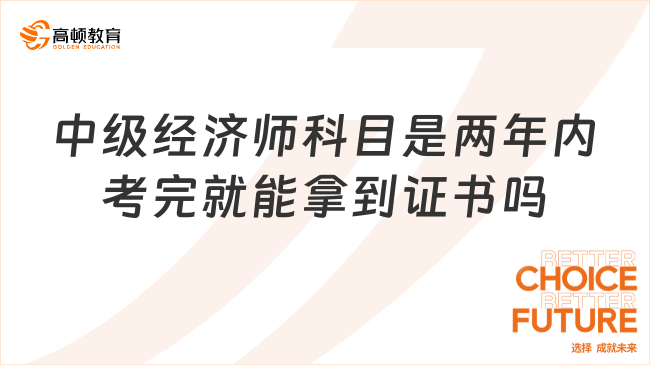 高顿教育
GOLDEN EDUCATION

中级经济师科目是两年内考完就能拿到证书吗

BETTER
CHOICE
BETTER
FUTURE
选择 成就未来